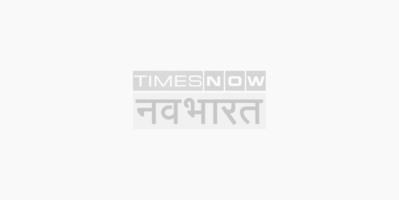 TIMES NOW
नवभारत